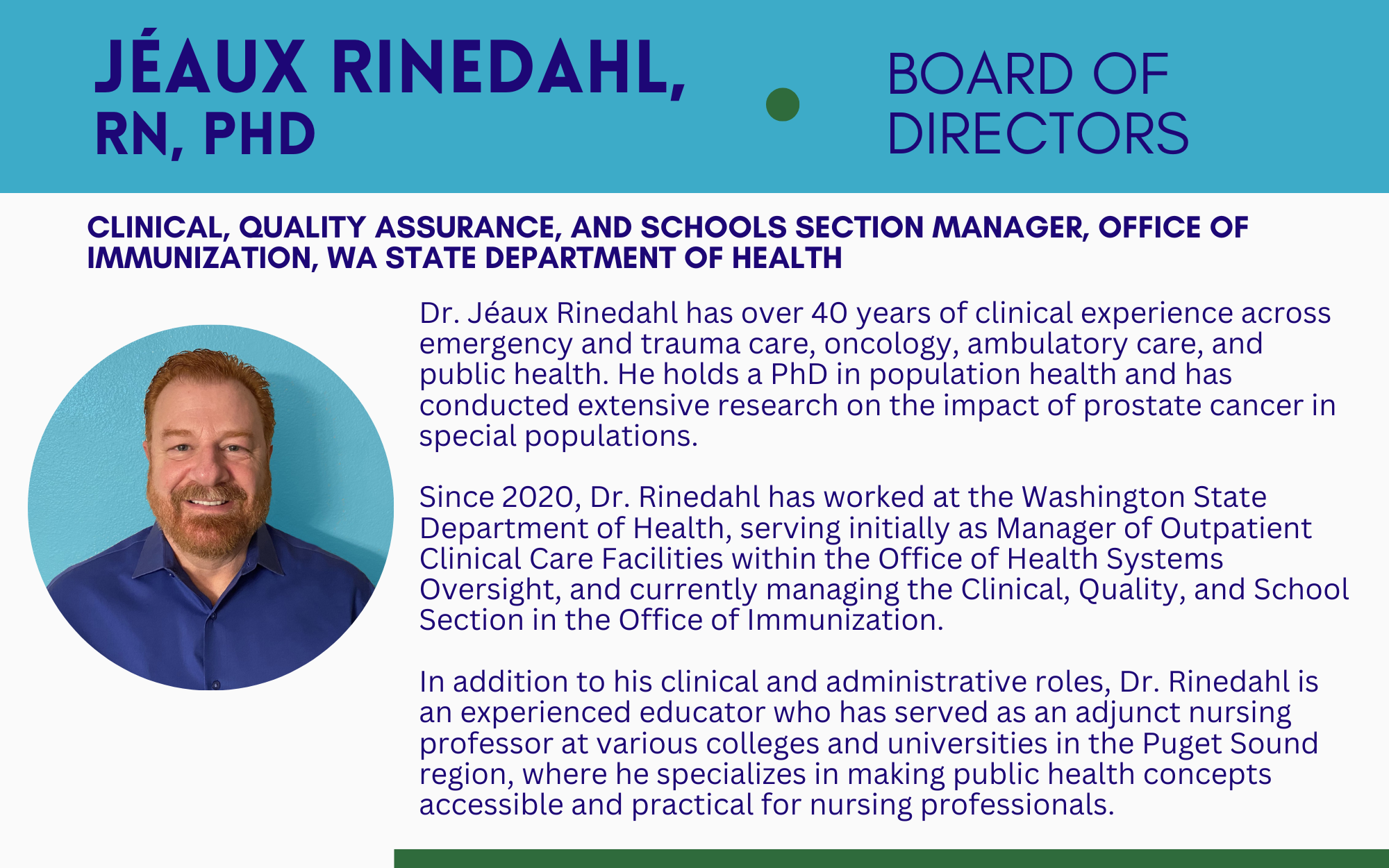 JÉAUX RINEDAHL, RN, PHD

BOARD OF DIRECTORS

CLINICAL, QUALITY ASSURANCE, AND SCHOOLS SECTION MANAGER, OFFICE OF IMMUNIZATION, WA STATE DEPARTMENT OF HEALTH

Dr. Jéaux Rinedahl has over 40 years of clinical experience across emergency and trauma care, oncology, ambulatory care, and public health. He holds a PhD in population health and has conducted extensive research on the impact of prostate cancer in special populations.

Since 2020, Dr. Rinedahl has worked at the Washington State Department of Health, serving initially as Manager of Outpatient Clinical Care Facilities within the Office of Health Systems Oversight, and currently managing the Clinical, Quality, and School Section in the Office of Immunization.

In addition to his clinical and administrative roles, Dr. Rinedahl is an experienced educator who has served as an adjunct nursing professor at various colleges and universities in the Puget Sound region, where he specializes in making public health concepts accessible and practical for nursing professionals.